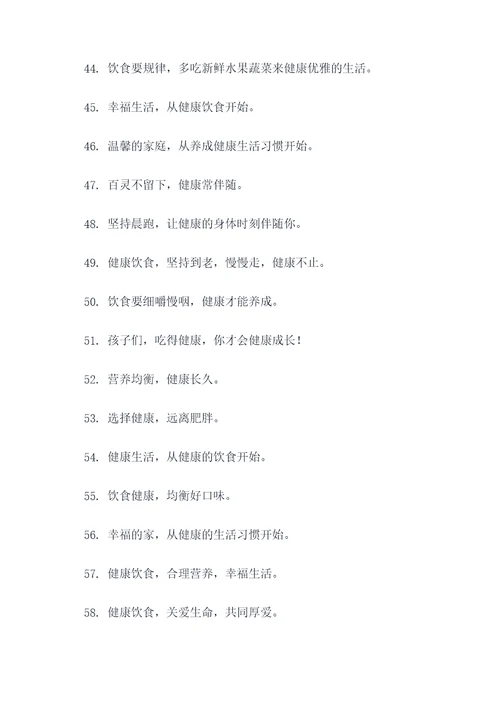 44. 饮食要规律，多吃新鲜水果蔬菜来健康优雅的生活。

45. 幸福生活，从健康饮食开始。

46. 温馨的家庭，从养成健康生活习惯开始。

47. 百灵不留下，健康常伴随。

48. 坚持晨跑，让健康的身体时刻伴随你。

49. 健康饮食，坚持到老，慢慢走，健康不止。

50. 饮食要细嚼慢咽，健康才能养成。

51. 孩子们，吃得健康，你才会健康成长！

52. 营养均衡，健康长久。

53. 选择健康，远离肥胖。

54. 健康生活，从健康的饮食开始。

55. 饮食健康，均衡好口味。

56. 幸福的家，从健康的生活习惯开始。

57. 健康饮食，合理营养，幸福生活。

58. 健康饮食，关爱生命，共同厚爱。